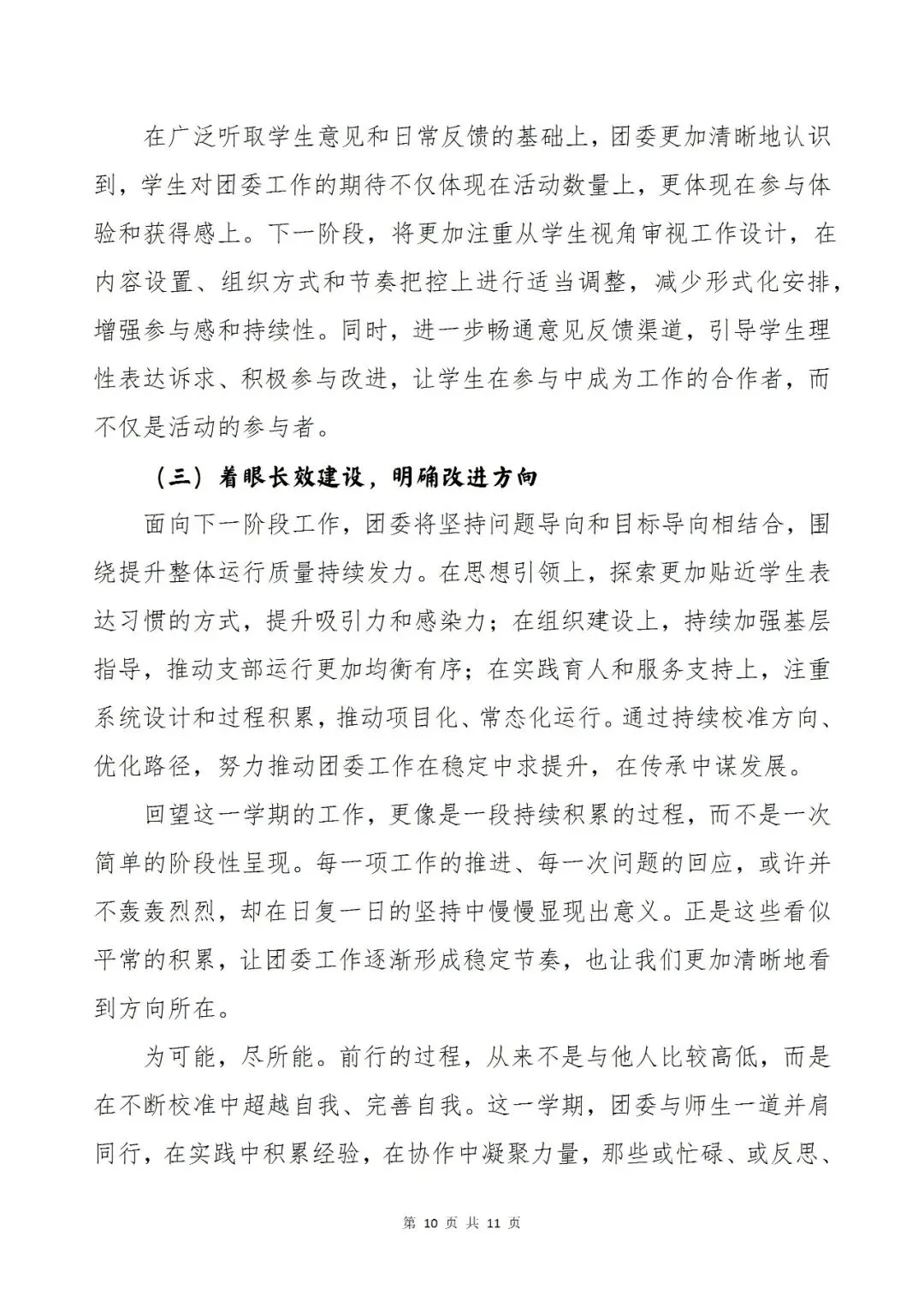 在广泛听取学生意见和日常反馈的基础上，团委更加清晰地认识到，学生对团委工作的期待不仅体现在活动数量上，更体现在参与体验和获得感上。下一阶段，将更加注重从学生视角审视工作设计，在内容设置、组织方式和节奏把控上进行适当调整，减少形式化安排，增强参与感和持续性。同时，进一步畅通意见反馈渠道，引导学生理性表达诉求、积极参与改进，让学生在参与中成为工作的合作者，而不仅是活动的参与者。

（三）着眼长效建设，明确改进方向

面向下一阶段工作，团委将坚持问题导向和目标导向相结合，围绕提升整体运行质量持续发力。在思想引领上，探索更加贴近学生表达习惯的方式，提升吸引力和感染力；在组织建设上，持续加强基层指导，推动支部运行更加均衡有序；在实践育人和服务支持上，注重系统设计和过程积累，推动项目化、常态化运行。通过持续校准方向、优化路径，努力推动团委工作在稳定中求提升，在传承中谋发展。

回望这一学期的工作，更像是一段持续积累的过程，而不是一次简单的阶段性呈现。每一项工作的推进、每一次问题的回应，或许并不轰轰烈烈，却在日复一日的坚持中慢慢显现出意义。正是这些看似平常的积累，让团委工作逐渐形成稳定节奏，也让我们更加清晰地看到方向所在。

为可能，尽所能。前行的过程，从来不是与他人比较高低，而是在不断校准中超越自我、完善自我。这一学期，团委与师生一道并肩同行，在实践中积累经验，在协作中凝聚力量，那些或忙碌、或反思、

第 10 页 共 11 页